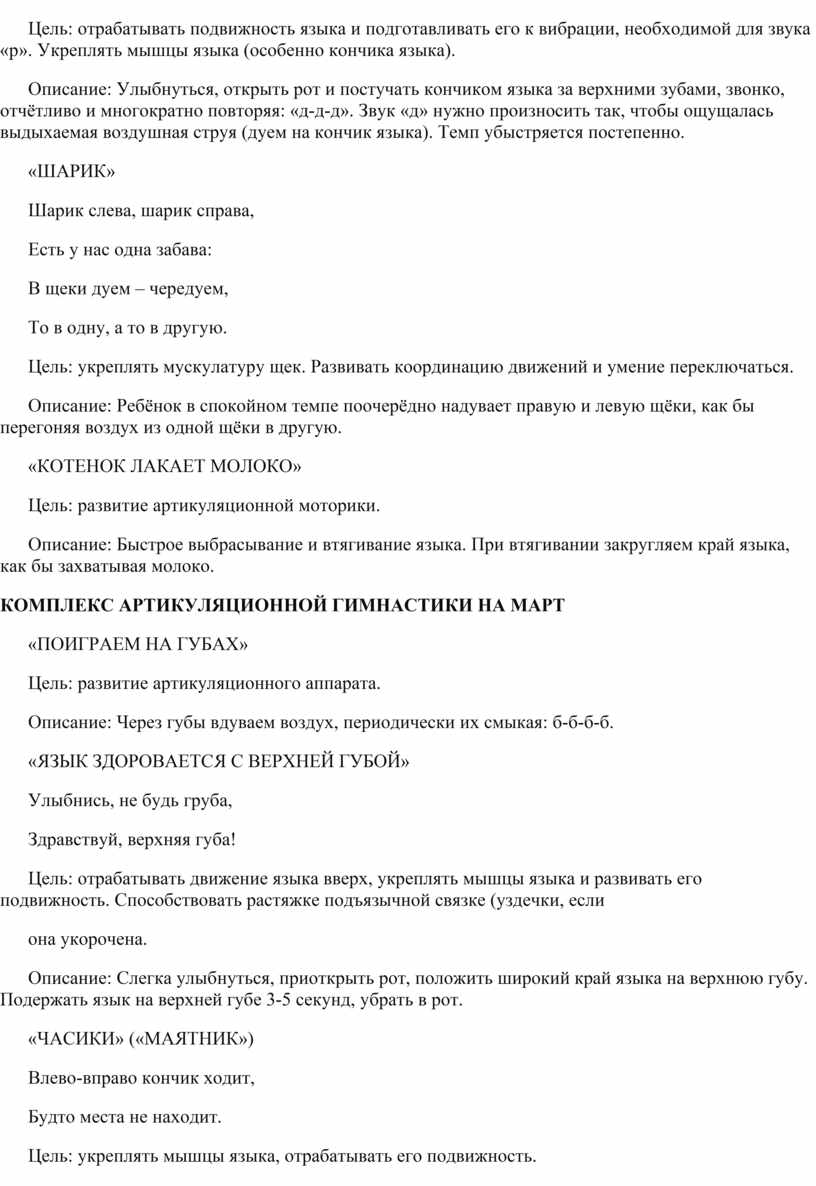 Цель: отрабатывать подвижность языка и подготавливать его к вибрации, необходимой для звука «р». Укреплять мышцы языка (особенно кончика языка).

Описание: Улыбнуться, открыть рот и постучать кончиком языка за верхними зубами, звонко, отчётливо и многократно повторяя: «д-д-д». Звук «д» нужно произносить так, чтобы ощущалась выдыхаемая воздушная струя (дуем на кончик языка). Темп убыстряется постепенно.

«ШАРИК»

Шарик слева, шарик справа,

Есть у нас одна забава:

В щеки дуем – чередуем,

То в одну, а то в другую.

Цель: укреплять мускулатуру щек. Развивать координацию движений и умение переключаться.

Описание: Ребёнок в спокойном темпе поочерёдно надувает правую и левую щёки, как бы перегоняя воздух из одной щёки в другую.

«КОТЕНОК ЛАКАЕТ МОЛОКО»

Цель: развитие артикуляционной моторики.

Описание: Быстрое выбрасывание и втягивание языка. При втягивании закругляем край языка, как бы захватывая молоко.

КОМПЛЕКС АРТИКУЛЯЦИОННОЙ ГИМНАСТИКИ НА МАРТ

«ПОИГРАЕМ НА ГУБАХ»

Цель: развитие артикуляционного аппарата.

Описание: Через губы вдуваем воздух, периодически их смыкая: б-б-б-б.

«ЯЗЫК ЗДОРОВАЕТСЯ С ВЕРХНЕЙ ГУБОЙ»

Улыбнись, не будь груба,

Здравствуй, верхняя губа!

Цель: отрабатывать движение языка вверх, укреплять мышцы языка и развивать его подвижность. Способствовать растяжке подъязычной связке (уздечки, если

она укорочена.

Описание: Слегка улыбнуться, приоткрыть рот, положить широкий край языка на верхнюю губу. Подержать язык на верхней губе 3-5 секунд, убрать в рот.

«ЧАСИКИ» («МАЯТНИК»)

Влево-вправо кончик ходит,

Будто места не находит.

Цель: укреплять мышцы языка, отрабатывать его подвижность.